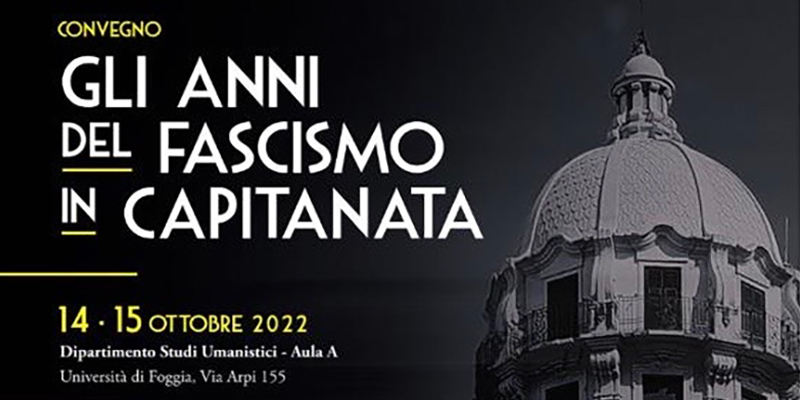 CONVEGNO

GLI ANNI DEL FASCISMO IN CAPITANATA

14 · 15 OTTOBRE 2022

Dipartimento Studi Umanistici - Aula A

Università di Foggia, Via Arpi 155